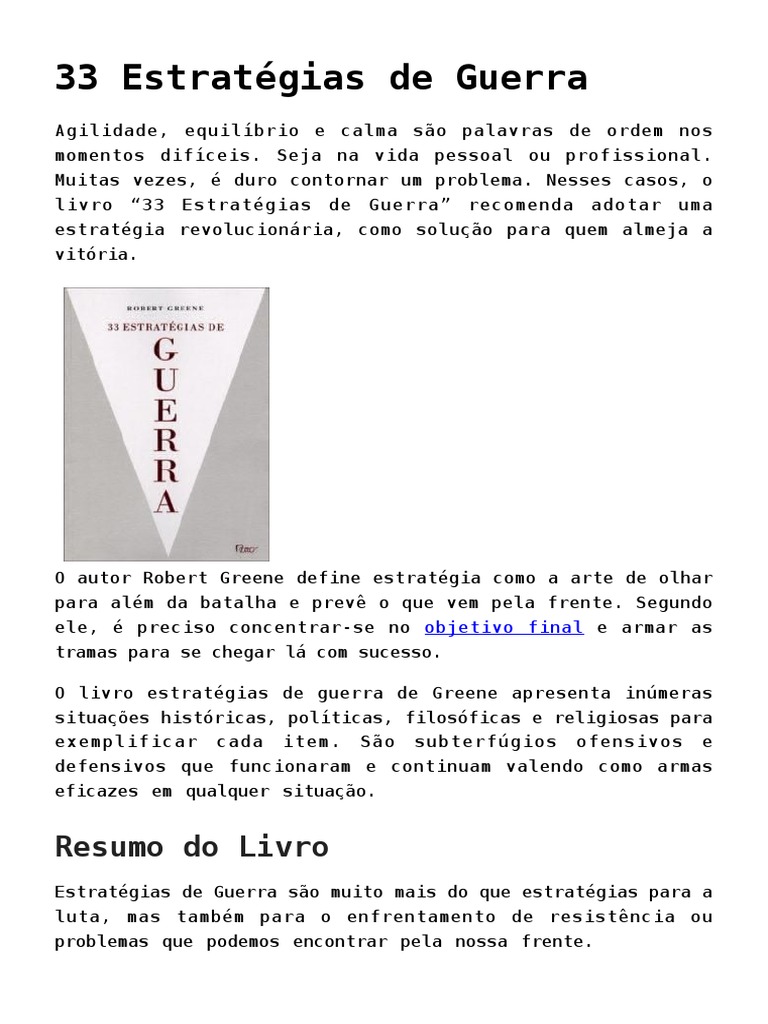 33 Estratégias de Guerra

Agilidade, equilíbrio e calma são palavras de ordem nos momentos difíceis. Seja na vida pessoal ou profissional. Muitas vezes, é duro contornar um problema. Nesses casos, o livro “33 Estratégias de Guerra” recomenda adotar uma estratégia revolucionária, como solução para quem almeja a vitória.

ROBERT GREENE
33 ESTRATÉGIAS DE
GUERRA
Rocco

O autor Robert Greene define estratégia como a arte de olhar para além da batalha e prevê o que vem pela frente. Segundo ele, é preciso concentrar-se no objetivo final e armar as tramas para se chegar lá com sucesso.

O livro estratégias de guerra de Greene apresenta inúmeras situações históricas, políticas, filosóficas e religiosas para exemplificar cada item. São subterfúgios ofensivos e defensivos que funcionaram e continuam valendo como armas eficazes em qualquer situação.

Resumo do Livro

Estratégias de Guerra são muito mais do que estratégias para a luta, mas também para o enfrentamento de resistência ou problemas que podemos encontrar pela nossa frente.